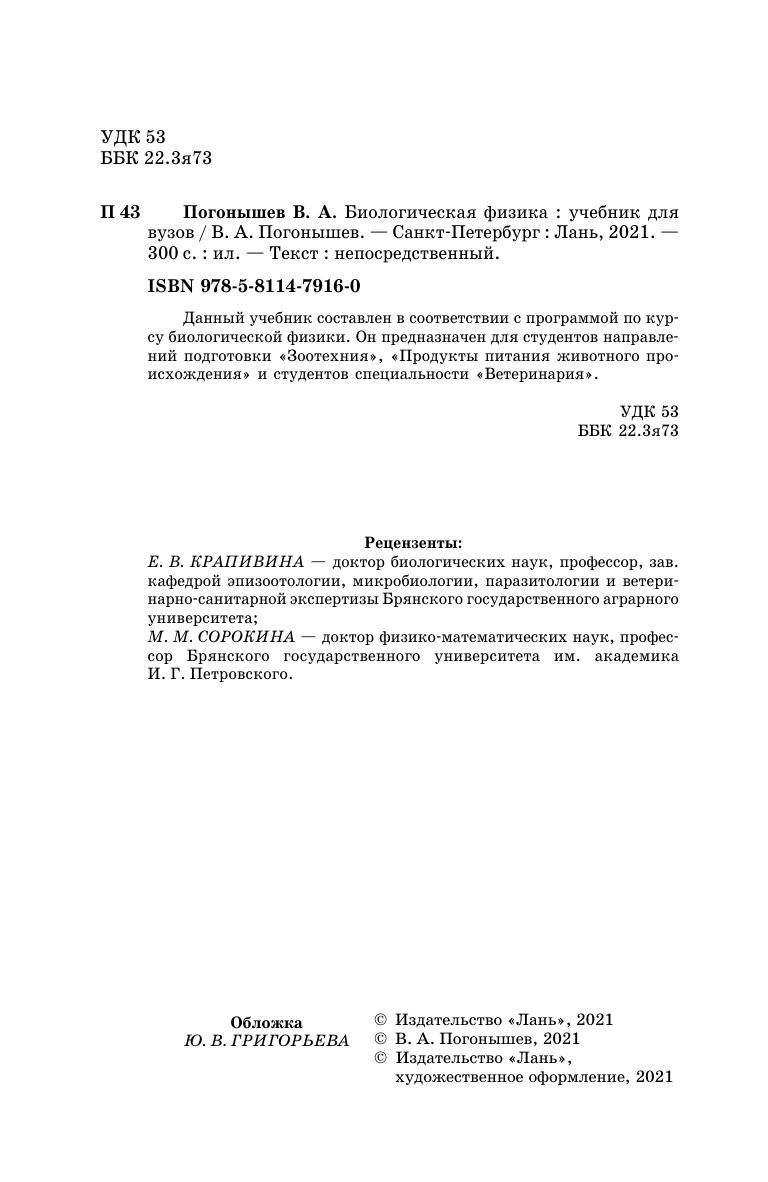 УДК 53
ББК 22.3я73

П 43 Погонышев В. А. Биологическая физика : учебник для вузов / В. А. Погонышев. — Санкт-Петербург : Лань, 2021. — 300 с. : ил. — Текст : непосредственный.

ISBN 978-5-8114-7916-0

Данный учебник составлен в соответствии с программой по курсу биологической физики. Он предназначен для студентов направлений подготовки «Зоотехния», «Продукты питания животного происхождения» и студентов специальности «Ветеринария».

УДК 53
ББК 22.3я73

Рецензенты:
Е. В. КРАПИВИНА — доктор биологических наук, профессор, зав. кафедрой эпизоотологии, микробиологии, паразитологии и ветеринарно-санитарной экспертизы Брянского государственного аграрного университета;
М. М. СОРОКИНА — доктор физико-математических наук, профессор Брянского государственного университета им. академика И. Г. Петровского.

Обложка
Ю. В. ГРИГОРЬЕВА

© Издательство «Лань», 2021
© В. А. Погонышев, 2021
© Издательство «Лань», художественное оформление, 2021